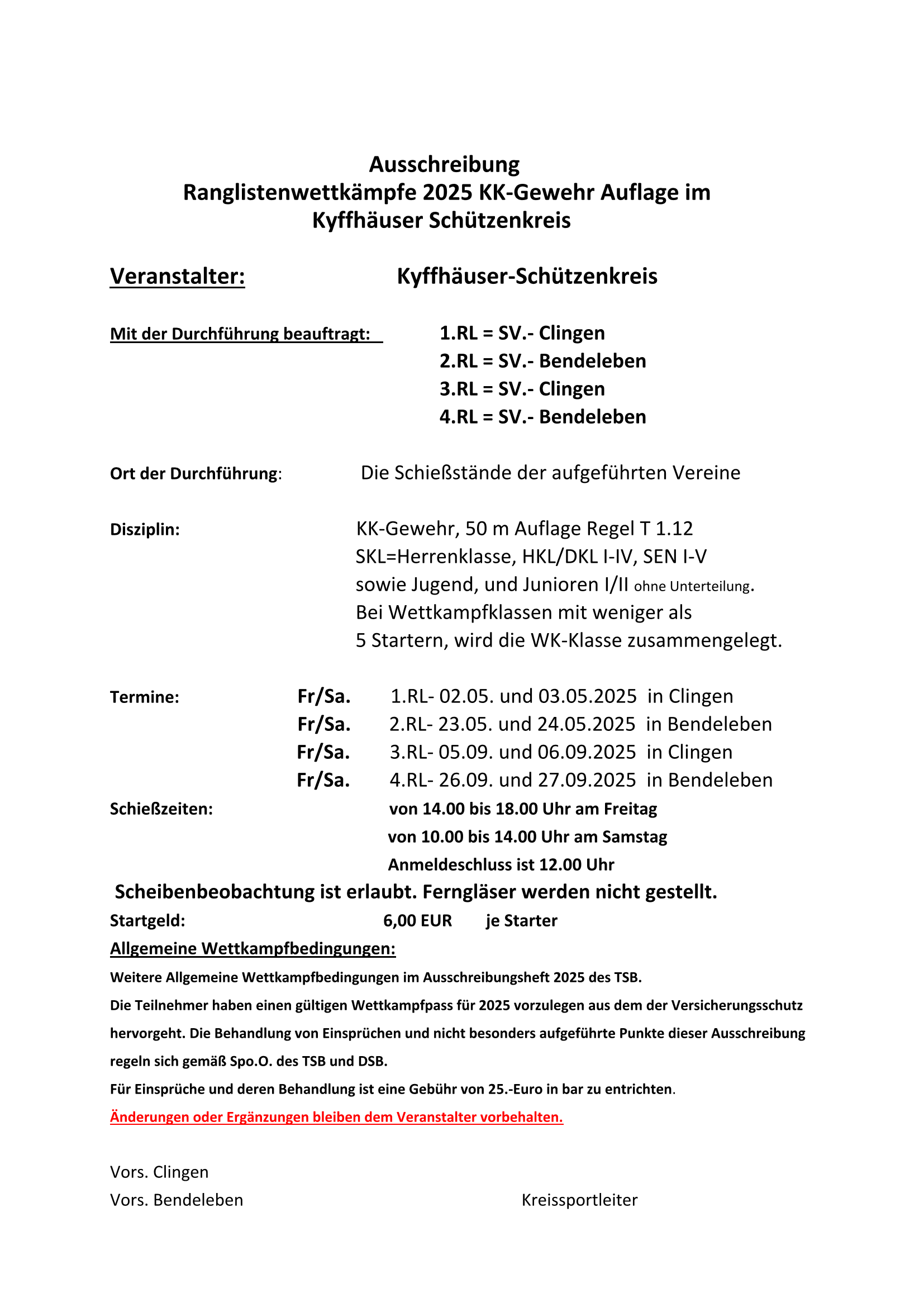 Ausschreibung
Ranglistenwettkämpfe 2025 KK-Gewehr Auflage im Kyffhäuser Schützenkreis

Veranstalter: Kyffhäuser-Schützenkreis

Mit der Durchführung beauftragt: 1.RL = SV.- Clingen
2.RL = SV.- Bendeleben
3.RL = SV.- Clingen
4.RL = SV.- Bendeleben

Ort der Durchführung: Die Schießstände der aufgeführten Vereine

Disziplin: KK-Gewehr, 50 m Auflage Regel T 1.12
SKL=Herrenklasse, HKL/DKL I-IV, SEN I-V
sowie Jugend, und Junioren I/II ohne Unterteilung.
Bei Wettkampfklassen mit weniger als
5 Startern, wird die WK-Klasse zusammengelegt.

Termine: Fr/Sa. 1.RL- 02.05. und 03.05.2025 in Clingen
Fr/Sa. 2.RL- 23.05. und 24.05.2025 in Bendeleben
Fr/Sa. 3.RL- 05.09. und 06.09.2025 in Clingen
Fr/Sa. 4.RL- 26.09. und 27.09.2025 in Bendeleben
Schießzeiten: von 14.00 bis 18.00 Uhr am Freitag
von 10.00 bis 14.00 Uhr am Samstag
Anmeldeschluss ist 12.00 Uhr
Scheibenbeobachtung ist erlaubt. Ferngläser werden nicht gestellt.
Startgeld: 6,00 EUR je Starter
Allgemeine Wettkampfbedingungen:
Weitere Allgemeine Wettkampfbedingungen im Ausschreibungsheft 2025 des TSB.
Die Teilnehmer haben einen gültigen Wettkampfpass für 2025 vorzulegen aus dem der Versicherungsschutz hervorgeht. Die Behandlung von Einsprüchen und nicht besonders aufgeführte Punkte dieser Ausschreibung regeln sich gemäß Spo.O. des TSB und DSB.
Für Einsprüche und deren Behandlung ist eine Gebühr von 25.-Euro in bar zu entrichten.
Änderungen oder Ergänzungen bleiben dem Veranstalter vorbehalten.

Vors. Clingen
Vors. Bendeleben Kreissportleiter